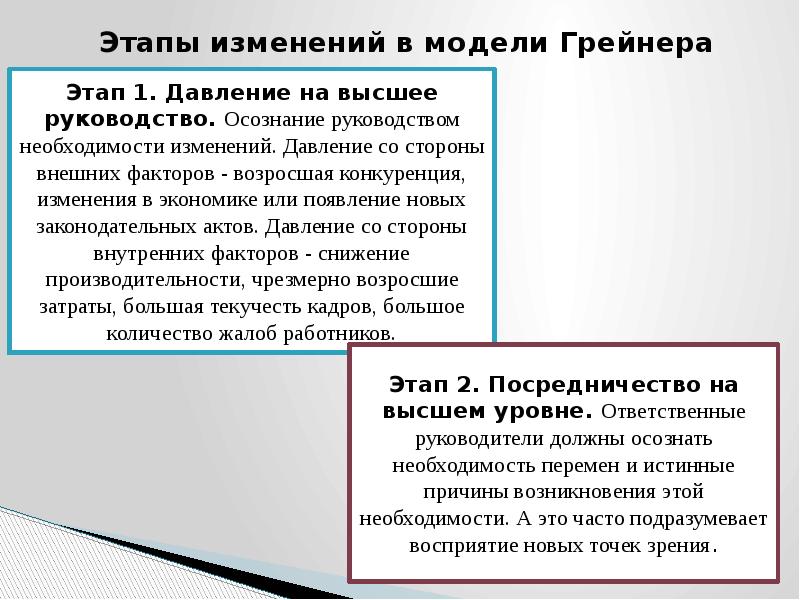 Этапы изменений в модели Грейнера

Этап 1. Давление на высшее руководство. Осознание руководством необходимости изменений. Давление со стороны внешних факторов - возросшая конкуренция, изменения в экономике или появление новых законодательных актов. Давление со стороны внутренних факторов - снижение производительности, чрезмерно возросшие затраты, большая текучесть кадров, большое количество жалоб работников.

Этап 2. Посредничество на высшем уровне. Ответственные руководители должны осознать необходимость перемен и истинные причины возникновения этой необходимости. А это часто подразумевает восприятие новых точек зрения.